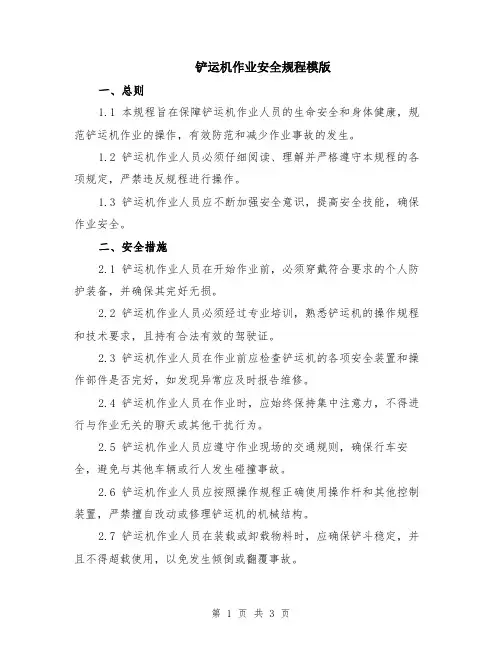 铲运机作业安全规程模版

一、总则

1.1 本规程旨在保障铲运机作业人员的生命安全和身体健康，规范铲运机作业的操作，有效防范和减少作业事故的发生。

1.2 铲运机作业人员必须仔细阅读、理解并严格遵守本规程的各项规定，严禁违反规程进行操作。

1.3 铲运机作业人员应不断加强安全意识，提高安全技能，确保作业安全。

二、安全措施

2.1 铲运机作业人员在开始作业前，必须穿戴符合要求的个人防护装备，并确保其完好无损。

2.2 铲运机作业人员必须经过专业培训，熟悉铲运机的操作规程和技术要求，且持有合法有效的驾驶证。

2.3 铲运机作业人员在作业前应检查铲运机的各项安全装置和操作部件是否完好，如发现异常应及时报告维修。

2.4 铲运机作业人员在作业时，应始终保持集中注意力，不得进行与作业无关的聊天或其他干扰行为。

2.5 铲运机作业人员应遵守作业现场的交通规则，确保行车安全，避免与其他车辆或行人发生碰撞事故。

2.6 铲运机作业人员应按照操作规程正确使用操作杆和其他控制装置，严禁擅自改动或修理铲运机的机械结构。

2.7 铲运机作业人员在装载或卸载物料时，应确保铲斗稳定，并且不得超载使用，以免发生倾倒或翻覆事故。

第 1 页 共 3 页